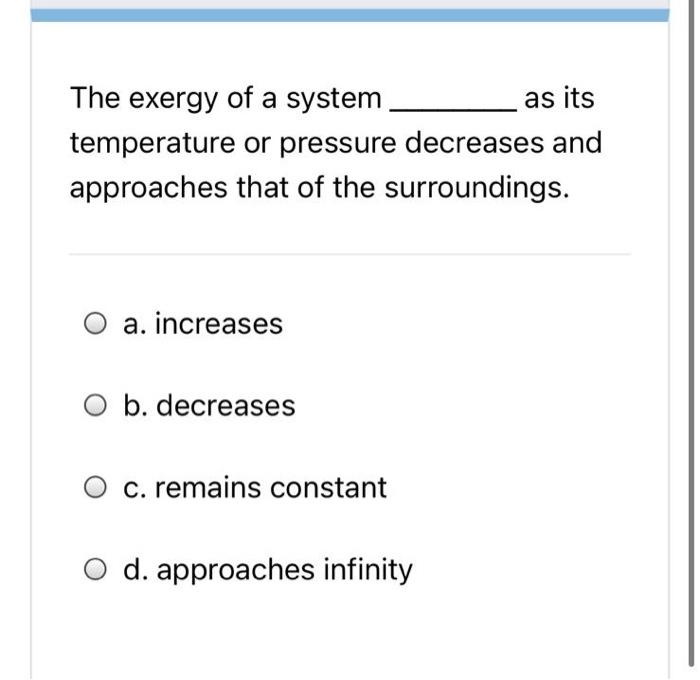 The exergy of a system ________ as its temperature or pressure decreases and approaches that of the surroundings.

a. increases

b. decreases

c. remains constant

d. approaches infinity